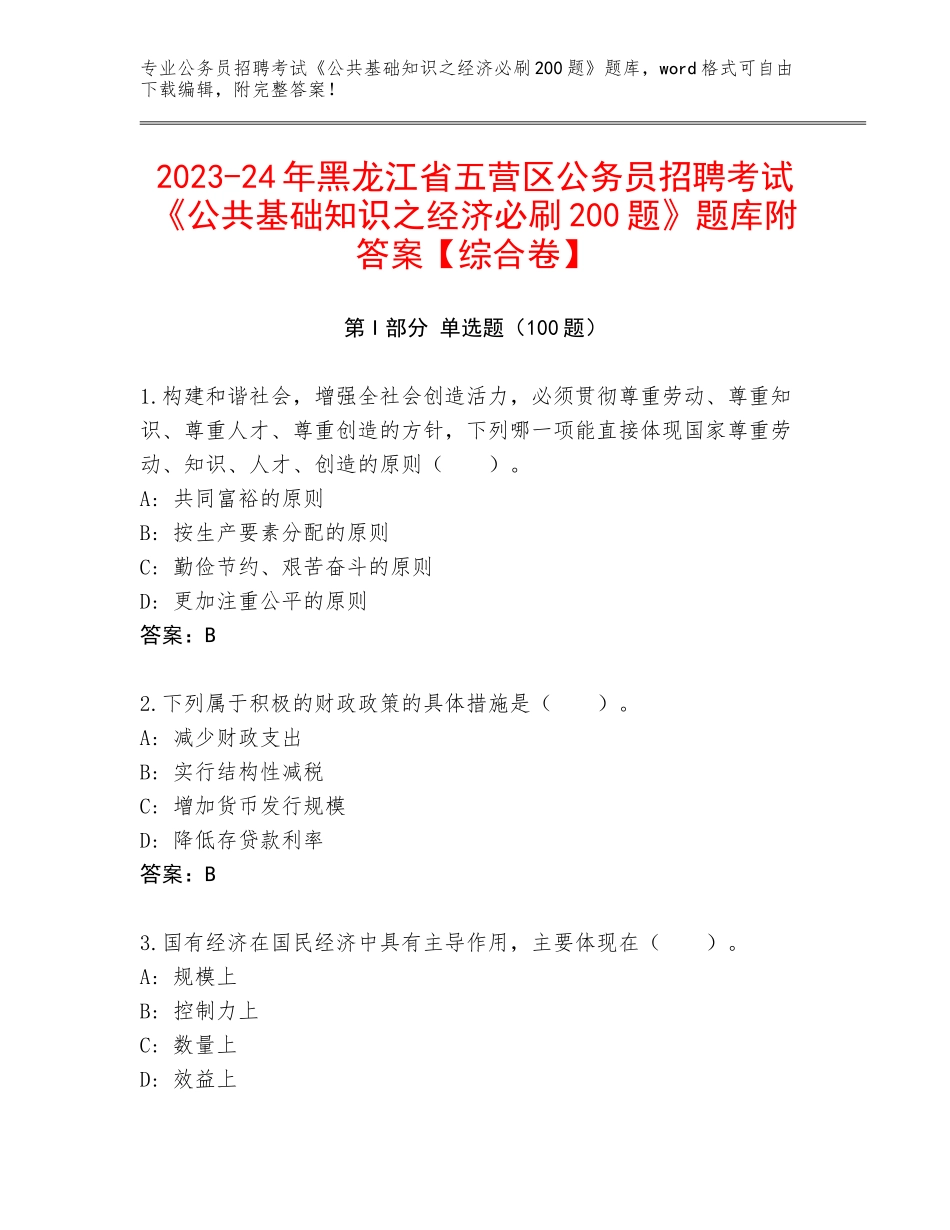 专业公务员招聘考试《公共基础知识之经济必刷200题》题库，word格式可自由下载编辑，附完整答案！

2023-24年黑龙江省五营区公务员招聘考试《公共基础知识之经济必刷200题》题库附答案【综合卷】

第I部分 单选题（100题）

1.构建和谐社会，增强全社会创造活力，必须贯彻尊重劳动、尊重知识、尊重人才、尊重创造的方针，下列哪一项能直接体现国家尊重劳动、知识、人才、创造的原则（　　）。
A：共同富裕的原则
B：按生产要素分配的原则
C：勤俭节约、艰苦奋斗的原则
D：更加注重公平的原则
答案：B

2.下列属于积极的财政政策的具体措施是（　　）。
A：减少财政支出
B：实行结构性减税
C：增加货币发行规模
D：降低存贷款利率
答案：B

3.国有经济在国民经济中具有主导作用，主要体现在（　　）。
A：规模上
B：控制力上
C：数量上
D：效益上